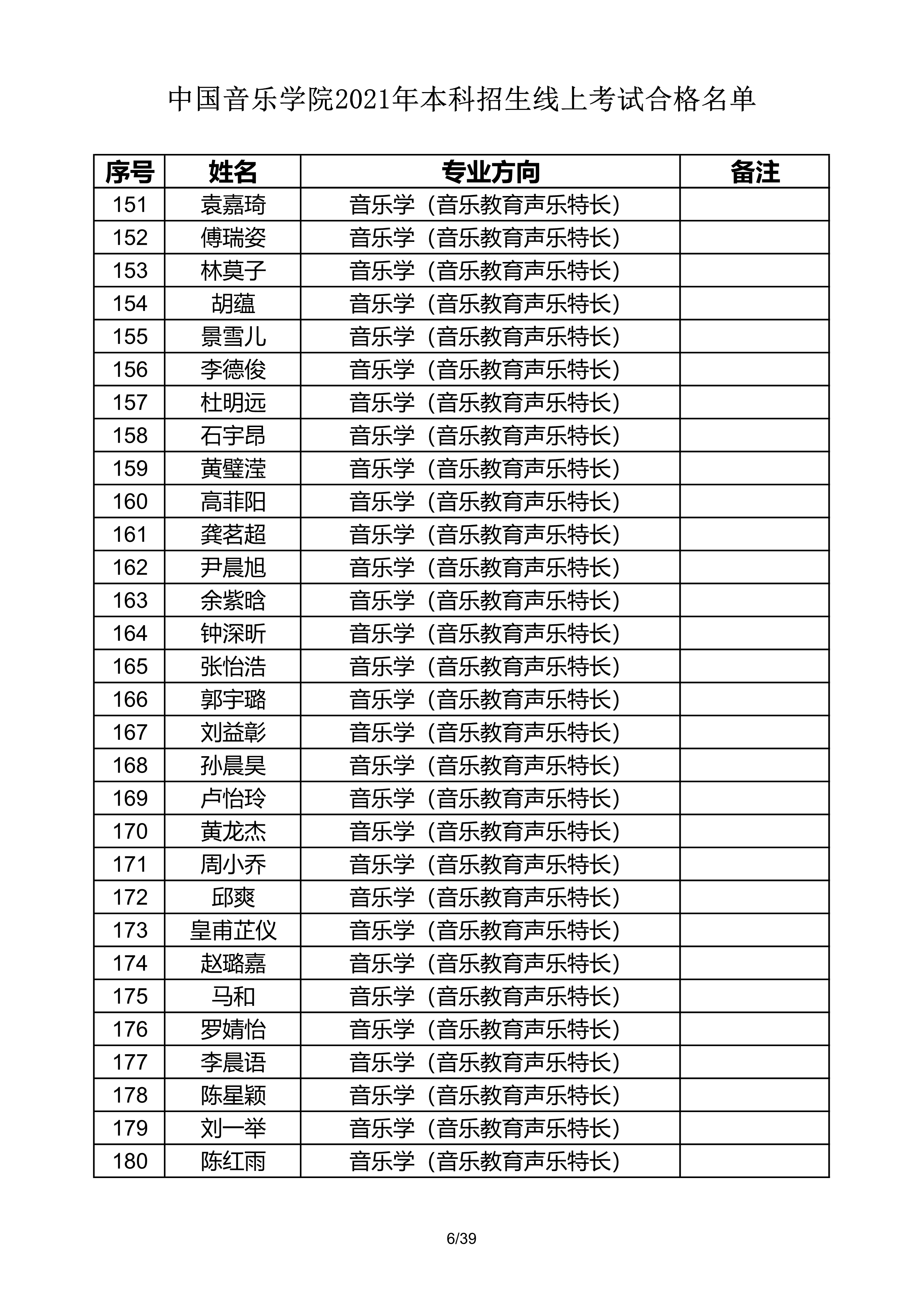 中国音乐学院2021年本科招生线上考试合格名单

| 序号 | 姓名 | 专业方向 | 备注 |
|---|---|---|---|
| 151 | 袁嘉琦 | 音乐学（音乐教育声乐特长） | |
| 152 | 傅瑞姿 | 音乐学（音乐教育声乐特长） | |
| 153 | 林莫子 | 音乐学（音乐教育声乐特长） | |
| 154 | 胡蕴 | 音乐学（音乐教育声乐特长） | |
| 155 | 景雪儿 | 音乐学（音乐教育声乐特长） | |
| 156 | 李德俊 | 音乐学（音乐教育声乐特长） | |
| 157 | 杜明远 | 音乐学（音乐教育声乐特长） | |
| 158 | 石宇昂 | 音乐学（音乐教育声乐特长） | |
| 159 | 黄璧滢 | 音乐学（音乐教育声乐特长） | |
| 160 | 高菲阳 | 音乐学（音乐教育声乐特长） | |
| 161 | 龚茗超 | 音乐学（音乐教育声乐特长） | |
| 162 | 尹晨旭 | 音乐学（音乐教育声乐特长） | |
| 163 | 余紫晗 | 音乐学（音乐教育声乐特长） | |
| 164 | 钟深昕 | 音乐学（音乐教育声乐特长） | |
| 165 | 张怡浩 | 音乐学（音乐教育声乐特长） | |
| 166 | 郭宇璐 | 音乐学（音乐教育声乐特长） | |
| 167 | 刘益彰 | 音乐学（音乐教育声乐特长） | |
| 168 | 孙晨昊 | 音乐学（音乐教育声乐特长） | |
| 169 | 卢怡玲 | 音乐学（音乐教育声乐特长） | |
| 170 | 黄龙杰 | 音乐学（音乐教育声乐特长） | |
| 171 | 周小乔 | 音乐学（音乐教育声乐特长） | |
| 172 | 邱爽 | 音乐学（音乐教育声乐特长） | |
| 173 | 皇甫芷仪 | 音乐学（音乐教育声乐特长） | |
| 174 | 赵璐嘉 | 音乐学（音乐教育声乐特长） | |
| 175 | 马和 | 音乐学（音乐教育声乐特长） | |
| 176 | 罗婧怡 | 音乐学（音乐教育声乐特长） | |
| 177 | 李晨语 | 音乐学（音乐教育声乐特长） | |
| 178 | 陈星颖 | 音乐学（音乐教育声乐特长） | |
| 179 | 刘一举 | 音乐学（音乐教育声乐特长） | |
| 180 | 陈红雨 | 音乐学（音乐教育声乐特长） | |

6/39